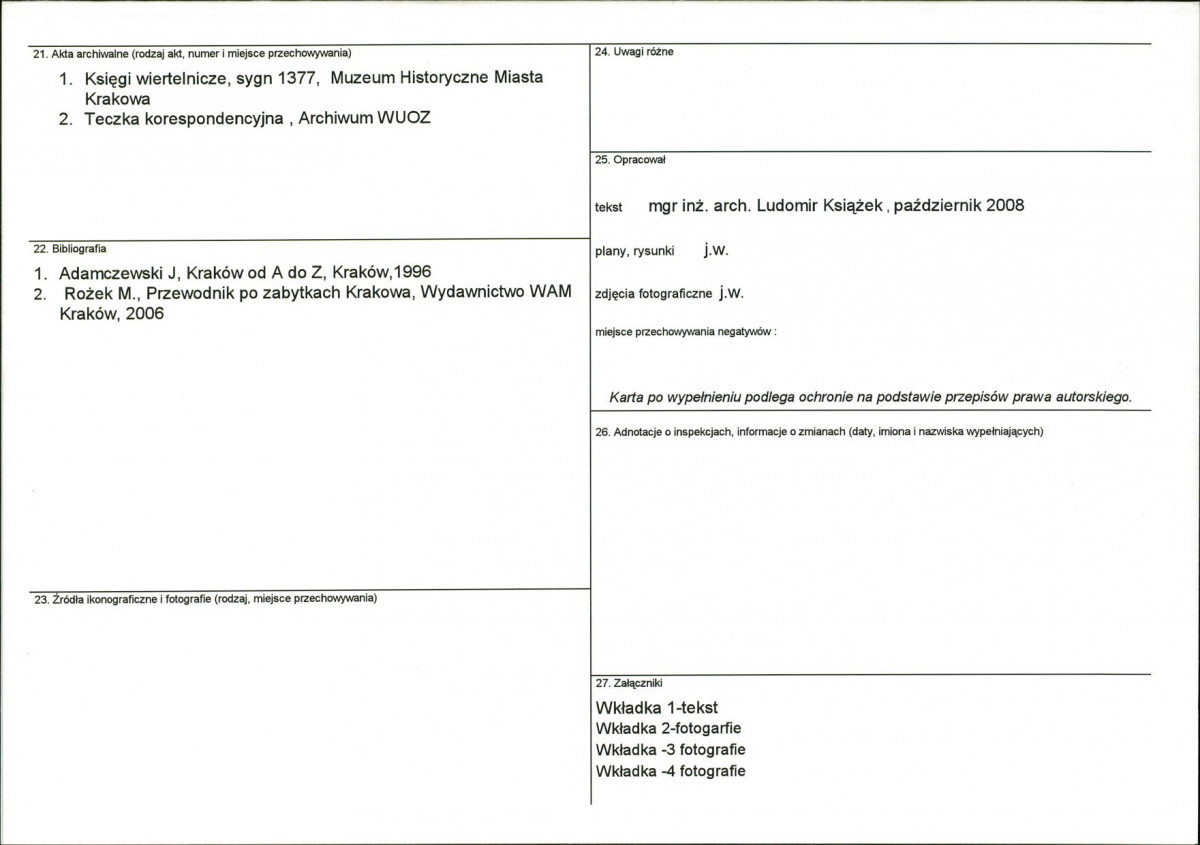 21. Akta archiwalne (rodzaj akt, numer i miejsce przechowywania)

1. Księgi wiertelnicze, sygn 1377, Muzeum Historyczne Miasta Krakowa
2. Teczka korespondencyjna , Archiwum WUOZ

22. Bibliografia

1. Adamczewski J, Kraków od A do Z, Kraków,1996
2. Rożek M., Przewodnik po zabytkach Krakowa, Wydawnictwo WAM Kraków, 2006

23. Źródła ikonograficzne i fotografie (rodzaj, miejsce przechowywania)

24. Uwagi różne

25. Opracował

tekst mgr inż. arch. Ludomir Książek , październik 2008

plany, rysunki j.w.

zdjęcia fotograficzne j.w.

miejsce przechowywania negatywów :

Karta po wypełnieniu podlega ochronie na podstawie przepisów prawa autorskiego.

26. Adnotacje o inspekcjach, informacje o zmianach (daty, imiona i nazwiska wypełniających)

27. Załączniki

Wkładka 1-tekst
Wkładka 2-fotogarfie
Wkładka -3 fotografie
Wkładka -4 fotografie